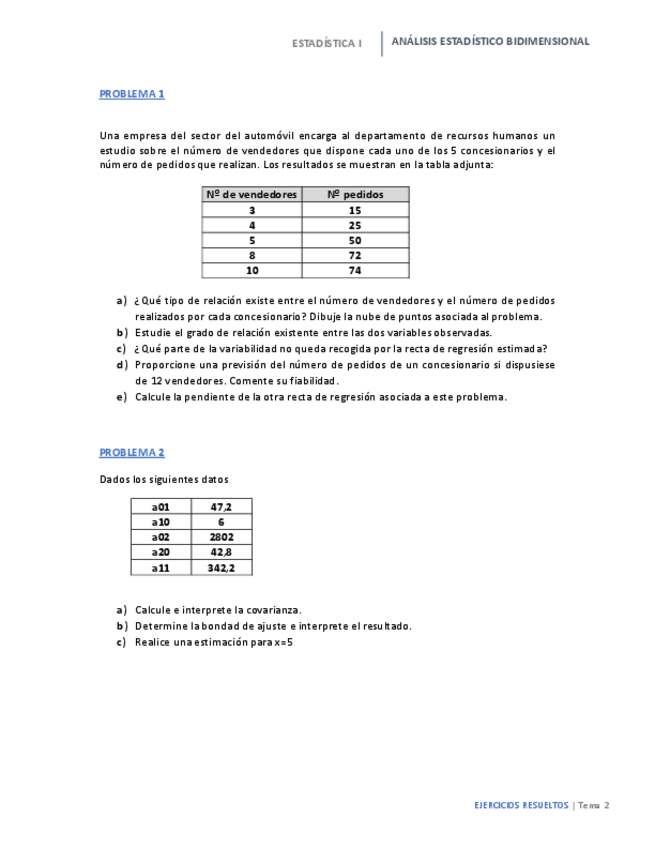 ESTADÍSTICA I | ANÁLISIS ESTADÍSTICO BIDIMENSIONAL

PROBLEMA 1

Una empresa del sector del automóvil encarga al departamento de recursos humanos un estudio sobre el número de vendedores que dispone cada uno de los 5 concesionarios y el número de pedidos que realizan. Los resultados se muestran en la tabla adjunta:

| Nº de vendedores | Nº pedidos |
|---|---|
| 3 | 15 |
| 4 | 25 |
| 5 | 50 |
| 8 | 72 |
| 10 | 74 |

a) ¿Qué tipo de relación existe entre el número de vendedores y el número de pedidos realizados por cada concesionario? Dibuje la nube de puntos asociada al problema.
b) Estudie el grado de relación existente entre las dos variables observadas.
c) ¿Qué parte de la variabilidad no queda recogida por la recta de regresión estimada?
d) Proporcione una previsión del número de pedidos de un concesionario si dispusiese de 12 vendedores. Comente su fiabilidad.
e) Calcule la pendiente de la otra recta de regresión asociada a este problema.

PROBLEMA 2

Dados los siguientes datos

| a01 | 47,2 |
|---|---|
| a10 | 6 |
| a02 | 2802 |
| a20 | 42,8 |
| a11 | 342,2 |

a) Calcule e interprete la covarianza.
b) Determine la bondad de ajuste e interprete el resultado.
c) Realice una estimación para x=5

EJERCICIOS RESUELTOS | Tema 2